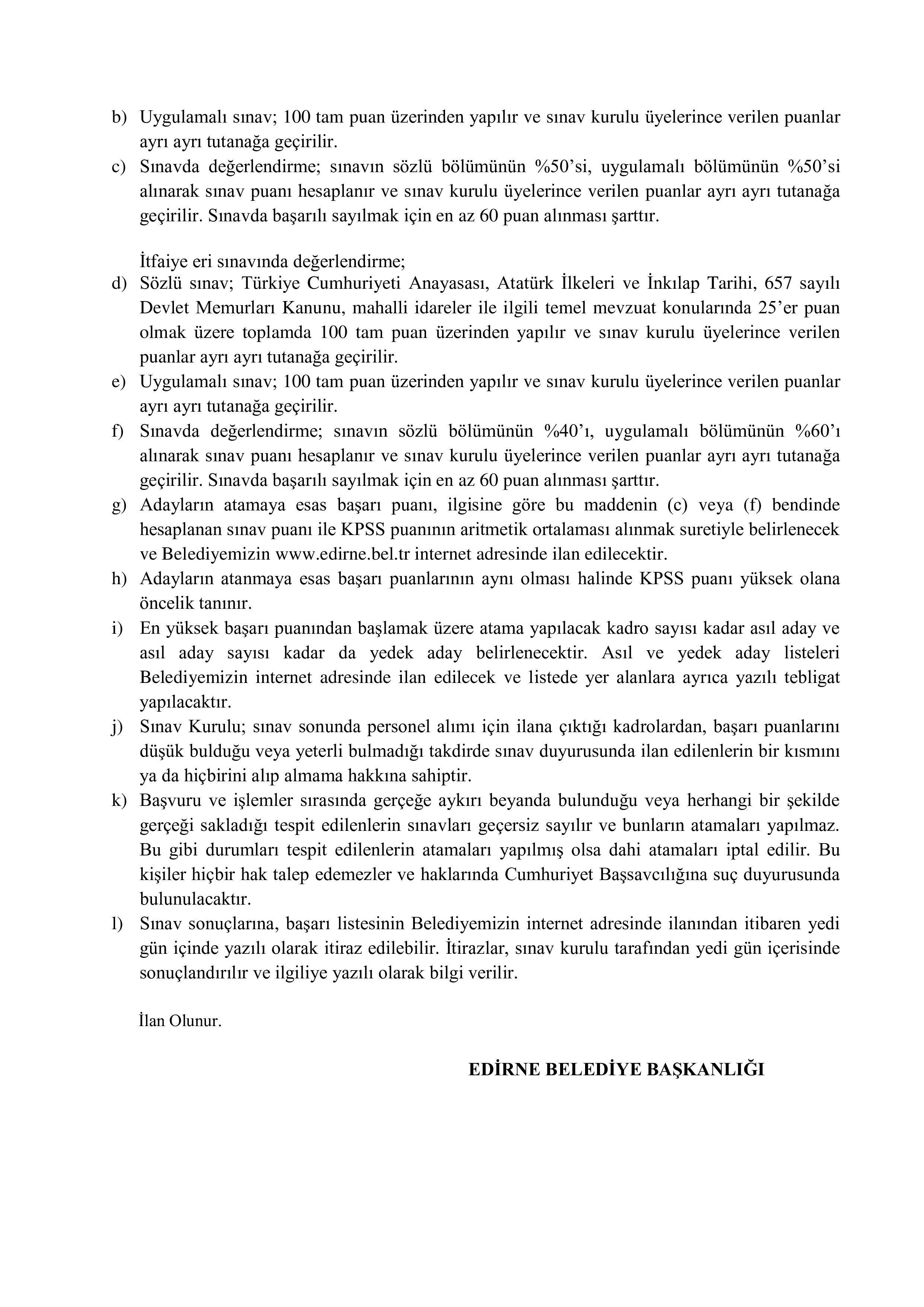 b) Uygulamalı sınav; 100 tam puan üzerinden yapılır ve sınav kurulu üyelerince verilen puanlar ayrı ayrı tutanağa geçirilir.
c) Sınavda değerlendirme; sınavın sözlü bölümünün %50'si, uygulamalı bölümünün %50'si alınarak sınav puanı hesaplanır ve sınav kurulu üyelerince verilen puanlar ayrı ayrı tutanağa geçirilir. Sınavda başarılı sayılmak için en az 60 puan alınması şarttır.

İtfaiye eri sınavında değerlendirme;
d) Sözlü sınav; Türkiye Cumhuriyeti Anayasası, Atatürk İlkeleri ve İnkılap Tarihi, 657 sayılı Devlet Memurları Kanunu, mahalli idareler ile ilgili temel mevzuat konularında 25'er puan olmak üzere toplamda 100 tam puan üzerinden yapılır ve sınav kurulu üyelerince verilen puanlar ayrı ayrı tutanağa geçirilir.
e) Uygulamalı sınav; 100 tam puan üzerinden yapılır ve sınav kurulu üyelerince verilen puanlar ayrı ayrı tutanağa geçirilir.
f) Sınavda değerlendirme; sınavın sözlü bölümünün %40'ı, uygulamalı bölümünün %60'ı alınarak sınav puanı hesaplanır ve sınav kurulu üyelerince verilen puanlar ayrı ayrı tutanağa geçirilir. Sınavda başarılı sayılmak için en az 60 puan alınması şarttır.
g) Adayların atamaya esas başarı puanı, ilgisine göre bu maddenin (c) veya (f) bendinde hesaplanan sınav puanı ile KPSS puanının aritmetik ortalaması alınmak suretiyle belirlenecek ve Belediyemizin www.edirne.bel.tr internet adresinde ilan edilecektir.
h) Adayların atanmaya esas başarı puanlarının aynı olması halinde KPSS puanı yüksek olana öncelik tanınır.
i) En yüksek başarı puanından başlamak üzere atama yapılacak kadro sayısı kadar asıl aday ve asıl aday sayısı kadar da yedek aday belirlenecektir. Asıl ve yedek aday listeleri Belediyemizin internet adresinde ilan edilecek ve listede yer alanlara ayrıca yazılı tebligat yapılacaktır.
j) Sınav Kurulu; sınav sonunda personel alımı için ilana çıktığı kadrolardan, başarı puanlarını düşük bulduğu veya yeterli bulmadığı takdirde sınav duyurusunda ilan edilenlerin bir kısmını ya da hiçbirini alıp almama hakkına sahiptir.
k) Başvuru ve işlemler sırasında gerçeğe aykırı beyanda bulunduğu veya herhangi bir şekilde gerçeği sakladığı tespit edilenlerin sınavları geçersiz sayılır ve bunların atamaları yapılmaz. Bu gibi durumları tespit edilenlerin atamaları yapılmış olsa dahi atamaları iptal edilir. Bu kişiler hiçbir hak talep edemezler ve haklarında Cumhuriyet Başsavcılığına suç duyurusunda bulunulacaktır.
l) Sınav sonuçlarına, başarı listesinin Belediyemizin internet adresinde ilanından itibaren yedi gün içinde yazılı olarak itiraz edilebilir. İtirazlar, sınav kurulu tarafından yedi gün içerisinde sonuçlandırılır ve ilgiliye yazılı olarak bilgi verilir.

İlan Olunur.

EDİRNE BELEDİYE BAŞKANLIĞI